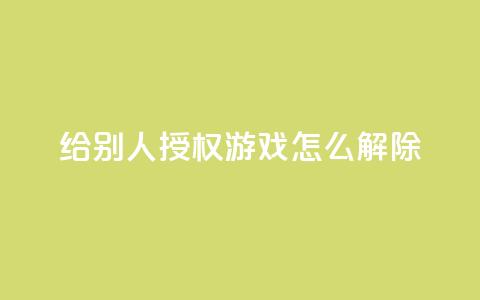 给别人授权游戏怎么解除